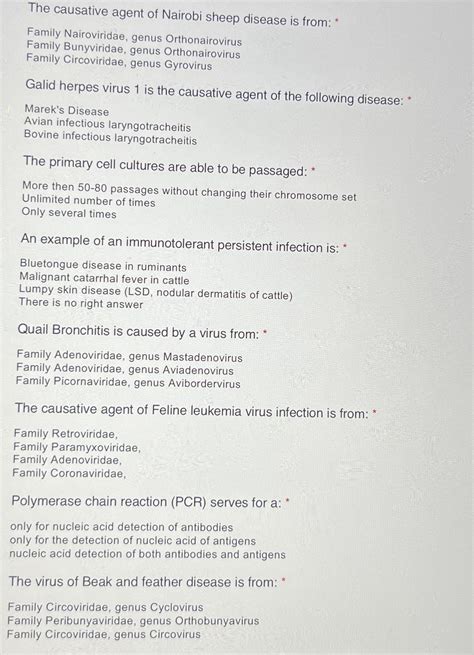 The causative agent of Nairobi sheep disease is from: *

Family Nairoviridae, genus Orthonairovirus
Family Bunyviridae, genus Orthonairovirus
Family Circoviridae, genus Gyrovirus

Galid herpes virus 1 is the causative agent of the following disease: *

Marek's Disease
Avian infectious laryngotracheitis
Bovine infectious laryngotracheitis

The primary cell cultures are able to be passaged: *

More then 50-80 passages without changing their chromosome set
Unlimited number of times
Only several times

An example of an immunotolerant persistent infection is: *

Bluetongue disease in ruminants
Malignant catarrhal fever in cattle
Lumpy skin disease (LSD, nodular dermatitis of cattle)
There is no right answer

Quail Bronchitis is caused by a virus from: *

Family Adenoviridae, genus Mastadenovirus
Family Adenoviridae, genus Aviadenovirus
Family Picornaviridae, genus Avibordervirus

The causative agent of Feline leukemia virus infection is from: *

Family Retroviridae,
Family Paramyxoviridae,
Family Adenoviridae,
Family Coronaviridae,

Polymerase chain reaction (PCR) serves for a: *

only for nucleic acid detection of antibodies
only for the detection of nucleic acid of antigens
nucleic acid detection of both antibodies and antigens

The virus of Beak and feather disease is from: *

Family Circoviridae, genus Cyclovirus
Family Peribunyaviridae, genus Orthobunyavirus
Family Circoviridae, genus Circovirus